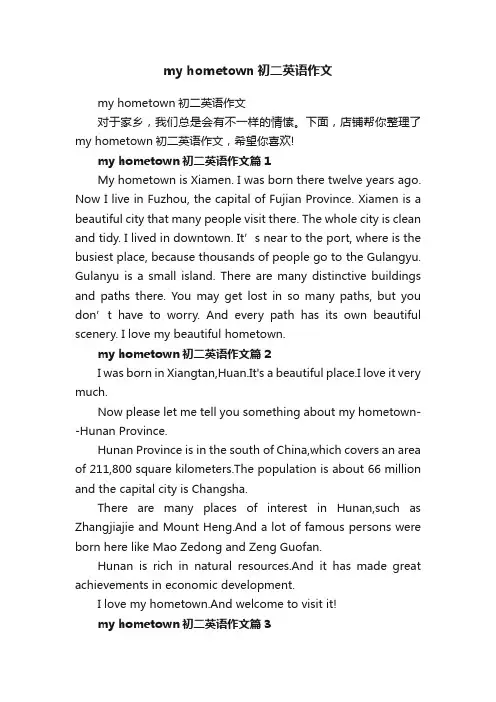 my hometown 初二英语作文

my hometown 初二英语作文

对于家乡，我们总是会有不一样的情愫。下面，店铺帮你整理了 my hometown 初二英语作文，希望你喜欢!

my hometown 初二英语作文篇 1

My hometown is Xiamen. I was born there twelve years ago. Now I live in Fuzhou, the capital of Fujian Province. Xiamen is a beautiful city that many people visit there. The whole city is clean and tidy. I lived in downtown. It’s near to the port, where is the busiest place, because thousands of people go to the Gulangyu. Gulanyu is a small island. There are many distinctive buildings and paths there. You may get lost in so many paths, but you don’t have to worry. And every path has its own beautiful scenery. I love my beautiful hometown.

my hometown 初二英语作文篇 2

I was born in Xiangtan,Huan.It's a beautiful place.I love it very much.

Now please let me tell you something about my hometown--Hunan Province.

Hunan Province is in the south of China,which covers an area of 211,800 square kilometers.The population is about 66 million and the capital city is Changsha.

There are many places of interest in Hunan,such as Zhangjiajie and Mount Heng.And a lot of famous persons were born here like Mao Zedong and Zeng Guofan.

Hunan is rich in natural resources.And it has made great achievements in economic development.

I love my hometown.And welcome to visit it!

my hometown 初二英语作文篇 3